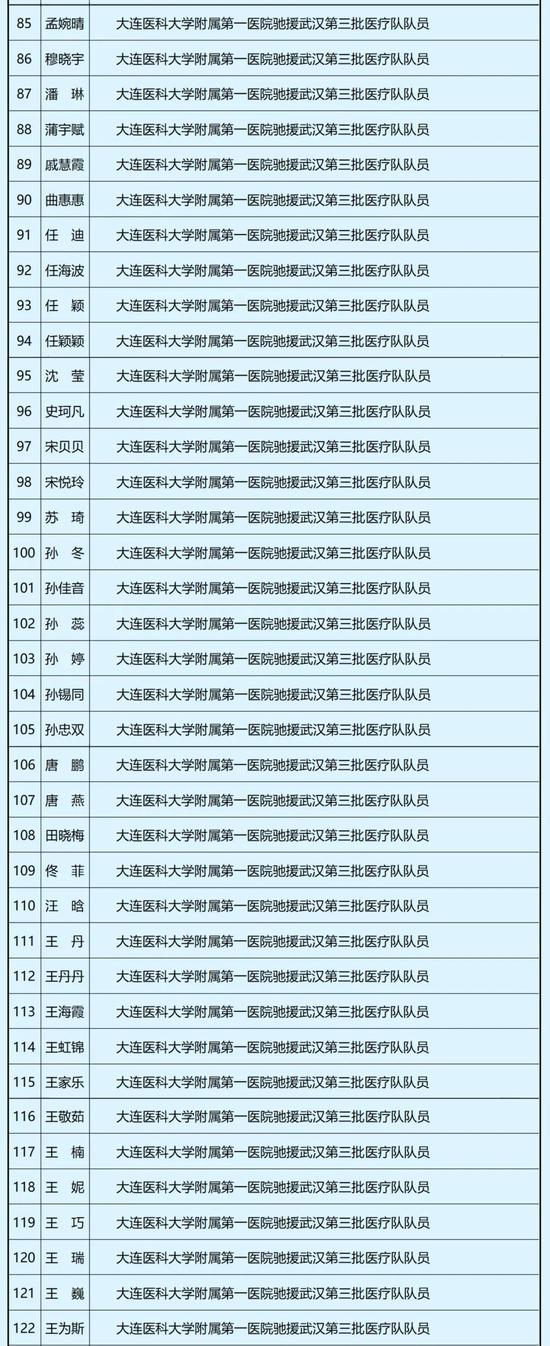 | 85 | 孟婉晴 | 大连医科大学附属第一医院驰援武汉第三批医疗队队员 |
|---|---|---|
| 86 | 穆晓宇 | 大连医科大学附属第一医院驰援武汉第三批医疗队队员 |
| 87 | 潘　琳 | 大连医科大学附属第一医院驰援武汉第三批医疗队队员 |
| 88 | 蒲宇赋 | 大连医科大学附属第一医院驰援武汉第三批医疗队队员 |
| 89 | 戚慧霞 | 大连医科大学附属第一医院驰援武汉第三批医疗队队员 |
| 90 | 曲惠惠 | 大连医科大学附属第一医院驰援武汉第三批医疗队队员 |
| 91 | 任　迪 | 大连医科大学附属第一医院驰援武汉第三批医疗队队员 |
| 92 | 任海波 | 大连医科大学附属第一医院驰援武汉第三批医疗队队员 |
| 93 | 任　颖 | 大连医科大学附属第一医院驰援武汉第三批医疗队队员 |
| 94 | 任颖颖 | 大连医科大学附属第一医院驰援武汉第三批医疗队队员 |
| 95 | 沈　莹 | 大连医科大学附属第一医院驰援武汉第三批医疗队队员 |
| 96 | 史珂凡 | 大连医科大学附属第一医院驰援武汉第三批医疗队队员 |
| 97 | 宋贝贝 | 大连医科大学附属第一医院驰援武汉第三批医疗队队员 |
| 98 | 宋悦玲 | 大连医科大学附属第一医院驰援武汉第三批医疗队队员 |
| 99 | 苏　琦 | 大连医科大学附属第一医院驰援武汉第三批医疗队队员 |
| 100 | 孙　冬 | 大连医科大学附属第一医院驰援武汉第三批医疗队队员 |
| 101 | 孙佳音 | 大连医科大学附属第一医院驰援武汉第三批医疗队队员 |
| 102 | 孙　蕊 | 大连医科大学附属第一医院驰援武汉第三批医疗队队员 |
| 103 | 孙　婷 | 大连医科大学附属第一医院驰援武汉第三批医疗队队员 |
| 104 | 孙锡同 | 大连医科大学附属第一医院驰援武汉第三批医疗队队员 |
| 105 | 孙忠双 | 大连医科大学附属第一医院驰援武汉第三批医疗队队员 |
| 106 | 唐　鹏 | 大连医科大学附属第一医院驰援武汉第三批医疗队队员 |
| 107 | 唐　燕 | 大连医科大学附属第一医院驰援武汉第三批医疗队队员 |
| 108 | 田晓梅 | 大连医科大学附属第一医院驰援武汉第三批医疗队队员 |
| 109 | 佟　菲 | 大连医科大学附属第一医院驰援武汉第三批医疗队队员 |
| 110 | 汪　晗 | 大连医科大学附属第一医院驰援武汉第三批医疗队队员 |
| 111 | 王　丹 | 大连医科大学附属第一医院驰援武汉第三批医疗队队员 |
| 112 | 王丹丹 | 大连医科大学附属第一医院驰援武汉第三批医疗队队员 |
| 113 | 王海霞 | 大连医科大学附属第一医院驰援武汉第三批医疗队队员 |
| 114 | 王虹锦 | 大连医科大学附属第一医院驰援武汉第三批医疗队队员 |
| 115 | 王家乐 | 大连医科大学附属第一医院驰援武汉第三批医疗队队员 |
| 116 | 王敬茹 | 大连医科大学附属第一医院驰援武汉第三批医疗队队员 |
| 117 | 王　楠 | 大连医科大学附属第一医院驰援武汉第三批医疗队队员 |
| 118 | 王　妮 | 大连医科大学附属第一医院驰援武汉第三批医疗队队员 |
| 119 | 王　巧 | 大连医科大学附属第一医院驰援武汉第三批医疗队队员 |
| 120 | 王　瑞 | 大连医科大学附属第一医院驰援武汉第三批医疗队队员 |
| 121 | 王　巍 | 大连医科大学附属第一医院驰援武汉第三批医疗队队员 |
| 122 | 王为斯 | 大连医科大学附属第一医院驰援武汉第三批医疗队队员 |